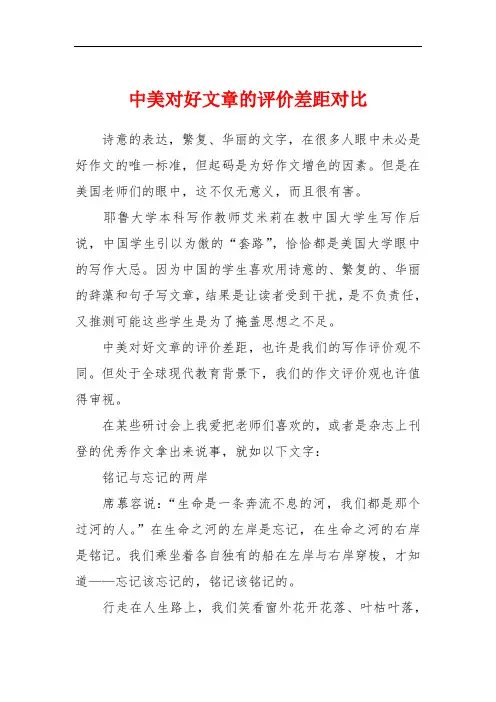 中美对好文章的评价差距对比

诗意的表达，繁复、华丽的文字，在很多人眼中未必是好作文的唯一标准，但起码是为好作文增色的因素。但是在美国老师们的眼中，这不仅无意义，而且很有害。

耶鲁大学本科写作教师艾米莉在教中国大学生写作后说，中国学生引以为傲的“套路”，恰恰都是美国大学眼中的写作大忌。因为中国的学生喜欢用诗意的、繁复的、华丽的辞藻和句子写文章，结果是让读者受到干扰，是不负责任，又推测可能这些学生是为了掩盖思想之不足。

中美对好文章的评价差距，也许是我们的写作评价观不同。但处于全球现代教育背景下，我们的作文评价观也许值得审视。

在某些研讨会上我爱把老师们喜欢的，或者是杂志上刊登的优秀作文拿出来说事，就如以下文字：

铭记与忘记的两岸

席慕容说：“生命是一条奔流不息的河，我们都是那个过河的人。”在生命之河的左岸是忘记，在生命之河的右岸是铭记。我们乘坐着各自独有的船在左岸与右岸穿梭，才知道——忘记该忘记的，铭记该铭记的。

行走在人生路上，我们笑看窗外花开花落、叶枯叶落，